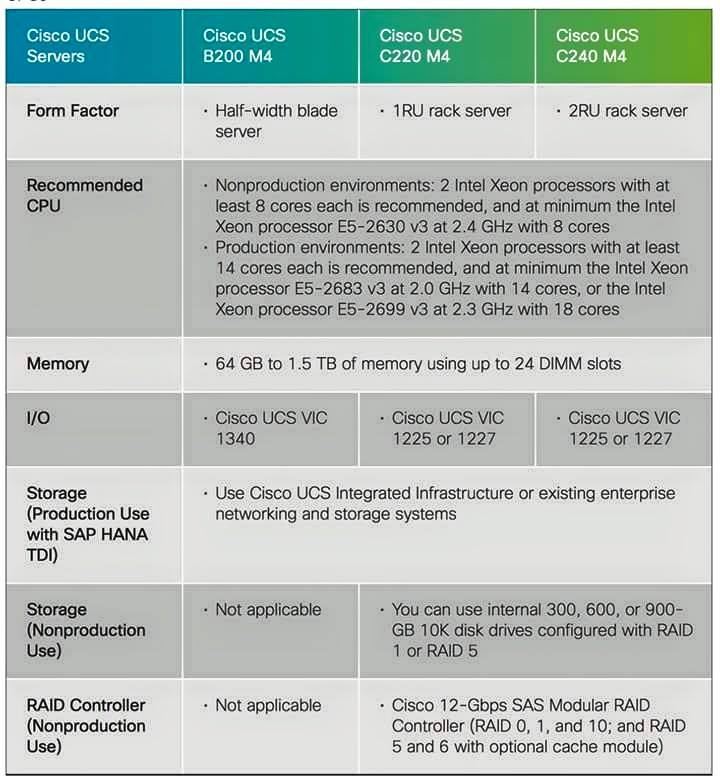 | Cisco UCS Servers | Cisco UCS B200 M4 | Cisco UCS C220 M4 | Cisco UCS C240 M4 |
|---|---|---|---|
| Form Factor | · Half-width blade server | · 1RU rack server | · 2RU rack server |
| Recommended CPU | · Nonproduction environments: 2 Intel Xeon processors with at least 8 cores each is recommended, and at minimum the Intel Xeon processor E5-2630 v3 at 2.4 GHz with 8 cores · Production environments: 2 Intel Xeon processors with at least 14 cores each is recommended, and at minimum the Intel Xeon processor E5-2683 v3 at 2.0 GHz with 14 cores, or the Intel Xeon processor E5-2699 v3 at 2.3 GHz with 18 cores | | |
| Memory | · 64 GB to 1.5 TB of memory using up to 24 DIMM slots | | |
| I/O | · Cisco UCS VIC 1340 | · Cisco UCS VIC 1225 or 1227 | · Cisco UCS VIC 1225 or 1227 |
| Storage (Production Use with SAP HANA TDI) | · Use Cisco UCS Integrated Infrastructure or existing enterprise networking and storage systems | | |
| Storage (Nonproduction Use) | · Not applicable | · You can use internal 300, 600, or 900-GB 10K disk drives configured with RAID 1 or RAID 5 | |
| RAID Controller (Nonproduction Use) | · Not applicable | · Cisco 12-Gbps SAS Modular RAID Controller (RAID 0, 1, and 10; and RAID 5 and 6 with optional cache module) | |